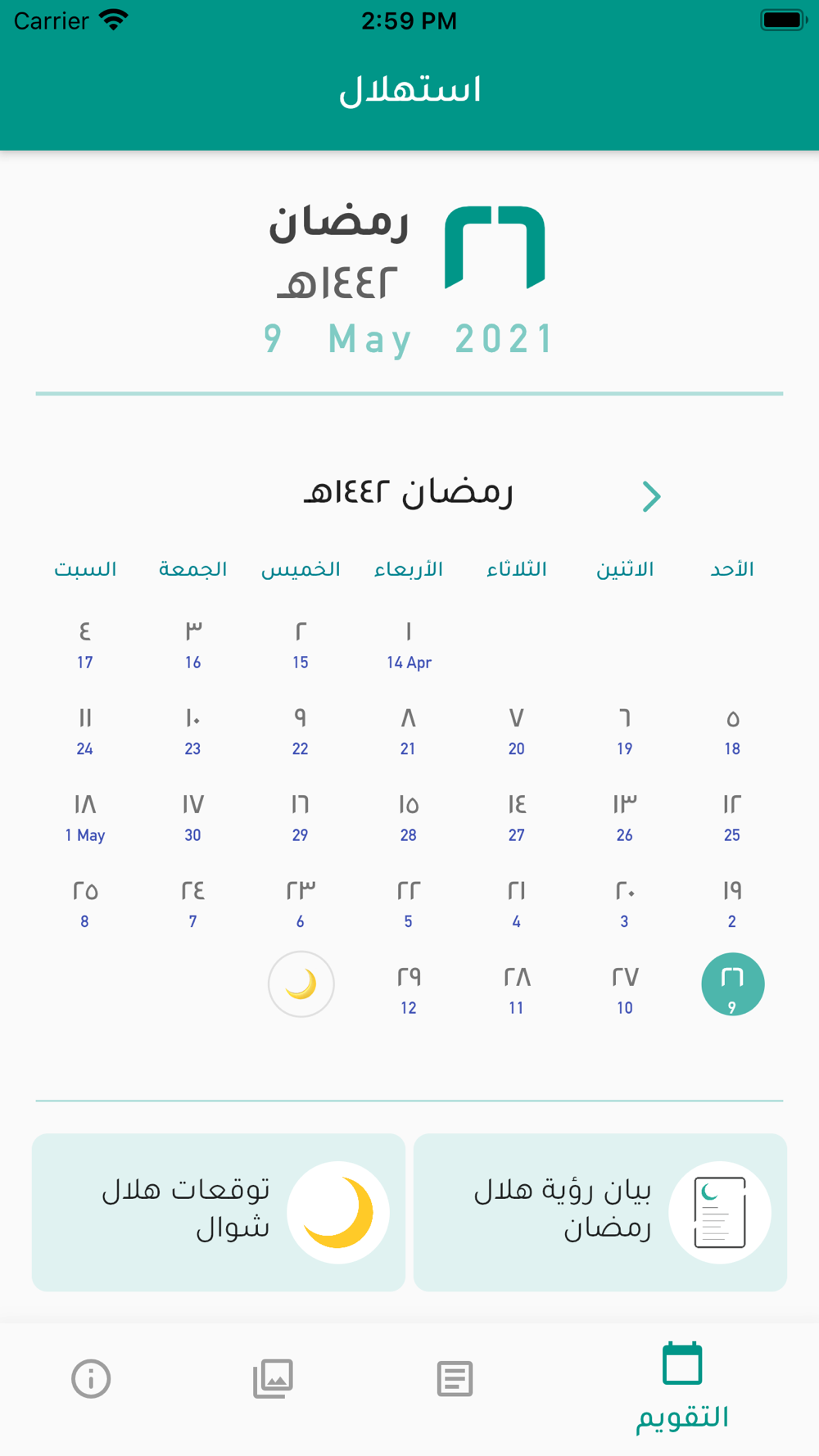 Carrier 2:59 PM

استهلال

٢٦ رمضان ١٤٤٢هـ
9 May 2021

رمضان ١٤٤٢هـ

| الأحد | الاثنين | الثلاثاء | الأربعاء | الخميس | الجمعة | السبت |
|---|---|---|---|---|---|---|
| | | | ١ 14 Apr | ٢ 15 | ٣ 16 | ٤ 17 |
| ٥ 18 | ٦ 19 | ٧ 20 | ٨ 21 | ٩ 22 | ١٠ 23 | ١١ 24 |
| ١٢ 25 | ١٣ 26 | ١٤ 27 | ١٥ 28 | ١٦ 29 | ١٧ 30 | ١٨ 1 May |
| ١٩ 2 | ٢٠ 3 | ٢١ 4 | ٢٢ 5 | ٢٣ 6 | ٢٤ 7 | ٢٥ 8 |
| ٢٦ 9 | ٢٧ 10 | ٢٨ 11 | ٢٩ 12 | | | |

بيان رؤية هلال رمضان

توقعات هلال شوال

التقويم